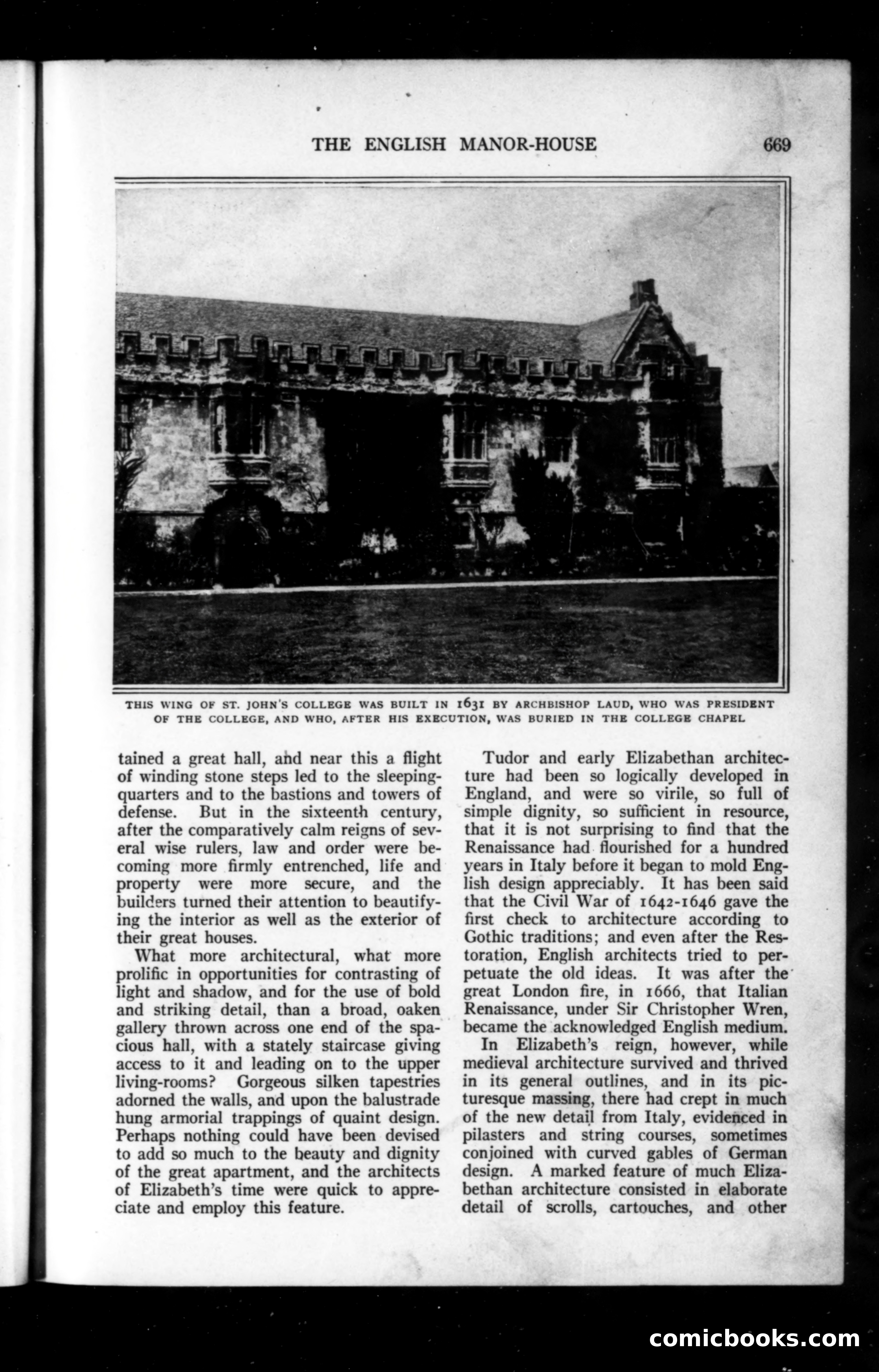 THE ENGLISH MANOR-HOUSE 669

THIS WING OF ST. JOHN'S COLLEGE WAS BUILT IN 1631 BY ARCHBISHOP LAUD, WHO WAS PRESIDENT OF THE COLLEGE, AND WHO, AFTER HIS EXECUTION, WAS BURIED IN THE COLLEGE CHAPEL

tained a great hall, and near this a flight of winding stone steps led to the sleeping-quarters and to the bastions and towers of defense. But in the sixteenth century, after the comparatively calm reigns of several wise rulers, law and order were becoming more firmly entrenched, life and property were more secure, and the builders turned their attention to beautifying the interior as well as the exterior of their great houses.

What more architectural, what more prolific in opportunities for contrasting of light and shadow, and for the use of bold and striking detail, than a broad, oaken gallery thrown across one end of the spacious hall, with a stately staircase giving access to it and leading on to the upper living-rooms? Gorgeous silken tapestries adorned the walls, and upon the balustrade hung armorial trappings of quaint design. Perhaps nothing could have been devised to add so much to the beauty and dignity of the great apartment, and the architects of Elizabeth's time were quick to appreciate and employ this feature.

Tudor and early Elizabethan architecture had been so logically developed in England, and were so virile, so full of simple dignity, so sufficient in resource, that it is not surprising to find that the Renaissance had flourished for a hundred years in Italy before it began to mold English design appreciably. It has been said that the Civil War of 1642-1646 gave the first check to architecture according to Gothic traditions; and even after the Restoration, English architects tried to perpetuate the old ideas. It was after the great London fire, in 1666, that Italian Renaissance, under Sir Christopher Wren, became the acknowledged English medium.

In Elizabeth's reign, however, while medieval architecture survived and thrived in its general outlines, and in its picturesque massing, there had crept in much of the new detail from Italy, evidenced in pilasters and string courses, sometimes conjoined with curved gables of German design. A marked feature of much Elizabethan architecture consisted in elaborate detail of scrolls, cartouches, and other

comicbooks.com